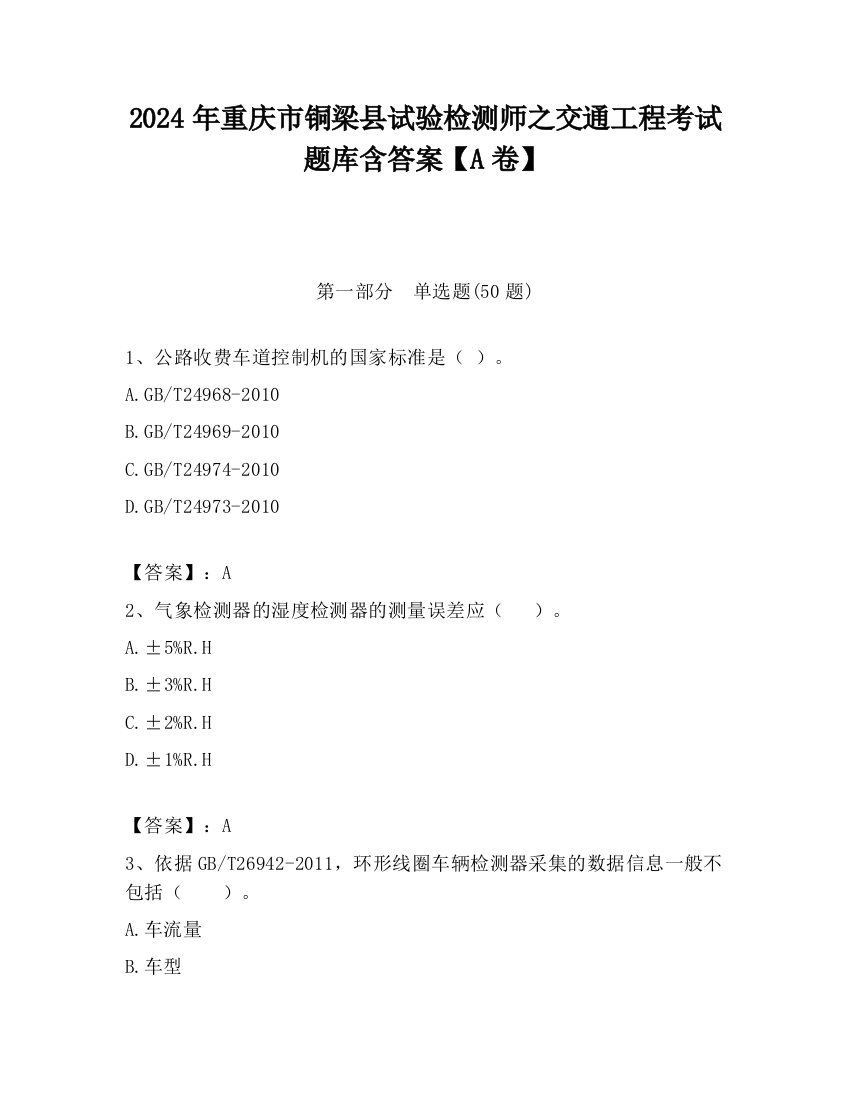 2024 年重庆市铜梁县试验检测师之交通工程考试题库含答案【A 卷】

第一部分　单选题(50 题)

1、公路收费车道控制机的国家标准是（ ）。

A.GB/T24968-2010

B.GB/T24969-2010

C.GB/T24974-2010

D.GB/T24973-2010

【答案】：A

2、气象检测器的湿度检测器的测量误差应（　　）。

A.±5%R.H

B.±3%R.H

C.±2%R.H

D.±1%R.H

【答案】：A

3、依据 GB/T26942-2011，环形线圈车辆检测器采集的数据信息一般不包括（　　）。

A.车流量

B.车型